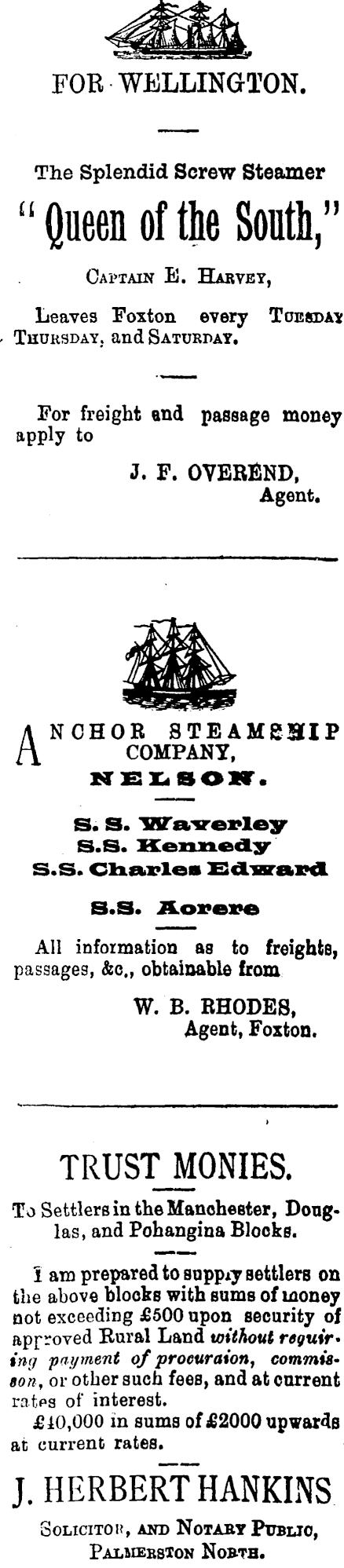 FOR WELLINGTON.

The Splendid Screw Steamer
"Queen of the South,"

CAPTAIN E. HARVEY,

Leaves Foxton every TUESDAY THURSDAY, and SATURDAY.

For freight and passage money apply to

J. F. OVEREND,
Agent.

ANCHOR STEAMSHIP COMPANY,
NELSON.

S. S. Waverley
S.S. Kennedy
S.S. Charles Edward

S.S. Aorere

All information as to freights, passages, &c., obtainable from

W. B. RHODES,
Agent, Foxton.

TRUST MONIES.

To Settlers in the Manchester, Douglas, and Pohangina Blocks.

I am prepared to suppiy settlers on the above blocks with sums of money not exceeding £500 upon security of approved Rural Land without requiring payment of procuraion, commisson, or other such fees, and at current rates of interest.

£10,000 in sums of £2000 upwards at current rates.

J. HERBERT HANKINS

SOLICITOR, AND NOTARY PUBLIC,
PALMERSTON NORTH.